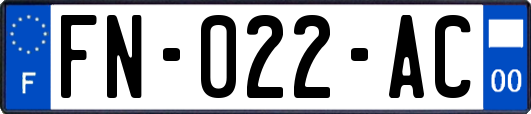 F

FN-022-AC

00